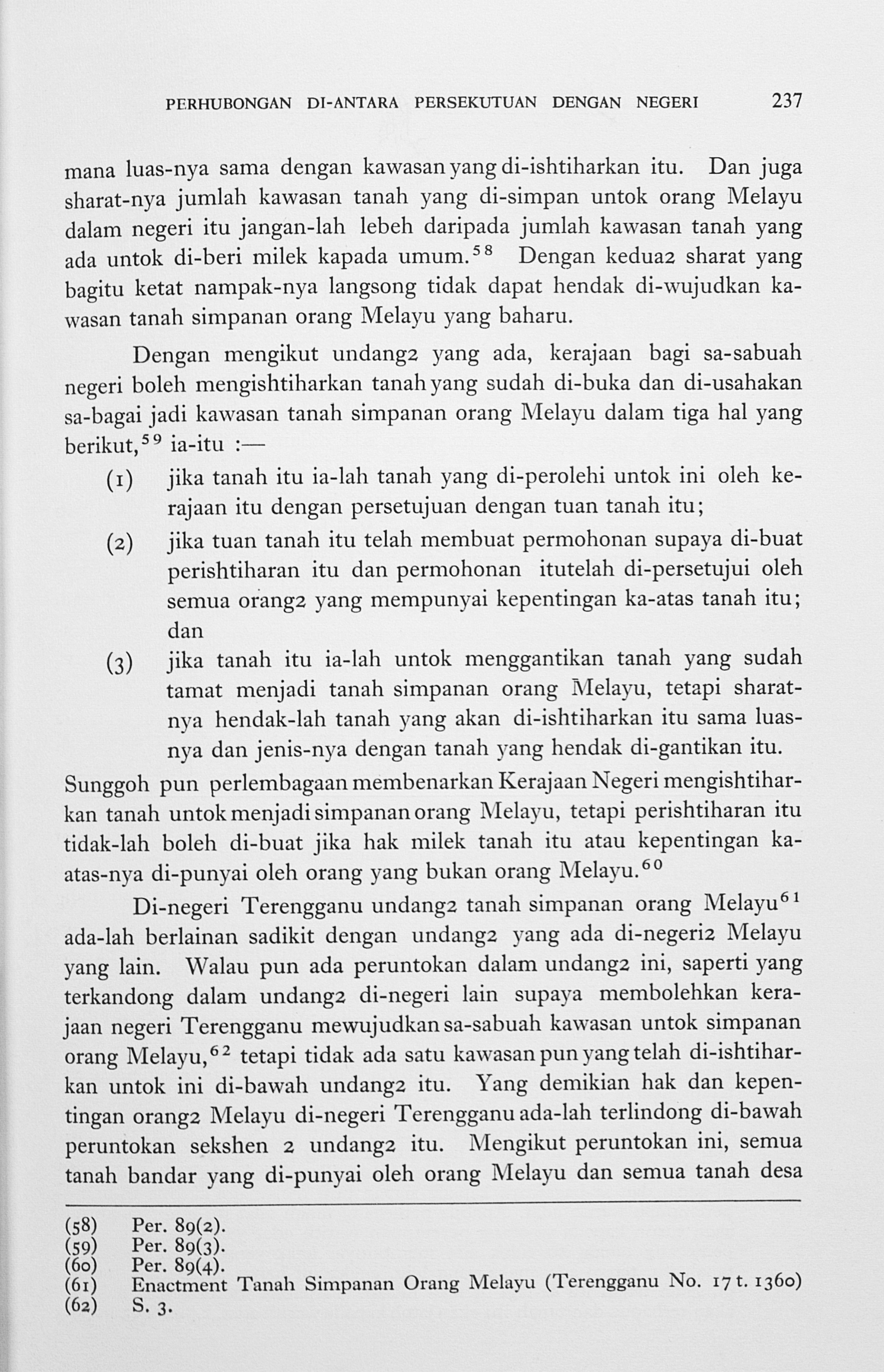 PERHUBONGAN DI-ANTARA PERSEKUTUAN DENGAN NEGERI 237

mana luas-nya sama dengan kawasan yang di-ishtiharkan itu. Dan juga sharat-nya jumlah kawasan tanah yang di-simpan untok orang Melayu dalam negeri itu jangan-lah lebeh daripada jumlah kawasan tanah yang ada untok di-beri milek kapada umum.$^{58}$ Dengan kedua2 sharat yang bagitu ketat nampak-nya langsong tidak dapat hendak di-wujudkan kawasan tanah simpanan orang Melayu yang baharu.

Dengan mengikut undang2 yang ada, kerajaan bagi sa-sabuah negeri boleh mengishtiharkan tanah yang sudah di-buka dan di-usahakan sa-bagai jadi kawasan tanah simpanan orang Melayu dalam tiga hal yang berikut,$^{59}$ ia-itu :—

(1) jika tanah itu ia-lah tanah yang di-perolehi untok ini oleh kerajaan itu dengan persetujuan dengan tuan tanah itu;

(2) jika tuan tanah itu telah membuat permohonan supaya di-buat perishtiharan itu dan permohonan itutelah di-persetujui oleh semua orang2 yang mempunyai kepentingan ka-atas tanah itu; dan

(3) jika tanah itu ia-lah untok menggantikan tanah yang sudah tamat menjadi tanah simpanan orang Melayu, tetapi sharat-nya hendak-lah tanah yang akan di-ishtiharkan itu sama luas-nya dan jenis-nya dengan tanah yang hendak di-gantikan itu.

Sunggoh pun perlembagaan membenarkan Kerajaan Negeri mengishtiharkan tanah untok menjadi simpanan orang Melayu, tetapi perishtiharan itu tidak-lah boleh di-buat jika hak milek tanah itu atau kepentingan ka-atas-nya di-punyai oleh orang yang bukan orang Melayu.$^{60}$

Di-negeri Terengganu undang2 tanah simpanan orang Melayu$^{61}$ ada-lah berlainan sadikit dengan undang2 yang ada di-negeri2 Melayu yang lain. Walau pun ada peruntokan dalam undang2 ini, saperti yang terkandong dalam undang2 di-negeri lain supaya membolehkan kerajaan negeri Terengganu mewujudkan sa-sabuah kawasan untok simpanan orang Melayu,$^{62}$ tetapi tidak ada satu kawasan pun yang telah di-ishtiharkan untok ini di-bawah undang2 itu. Yang demikian hak dan kepentingan orang2 Melayu di-negeri Terengganu ada-lah terlindong di-bawah peruntokan sekshen 2 undang2 itu. Mengikut peruntokan ini, semua tanah bandar yang di-punyai oleh orang Melayu dan semua tanah desa

(58) Per. 89(2).
(59) Per. 89(3).
(60) Per. 89(4).
(61) Enactment Tanah Simpanan Orang Melayu (Terengganu No. 17 t. 1360)
(62) S. 3.